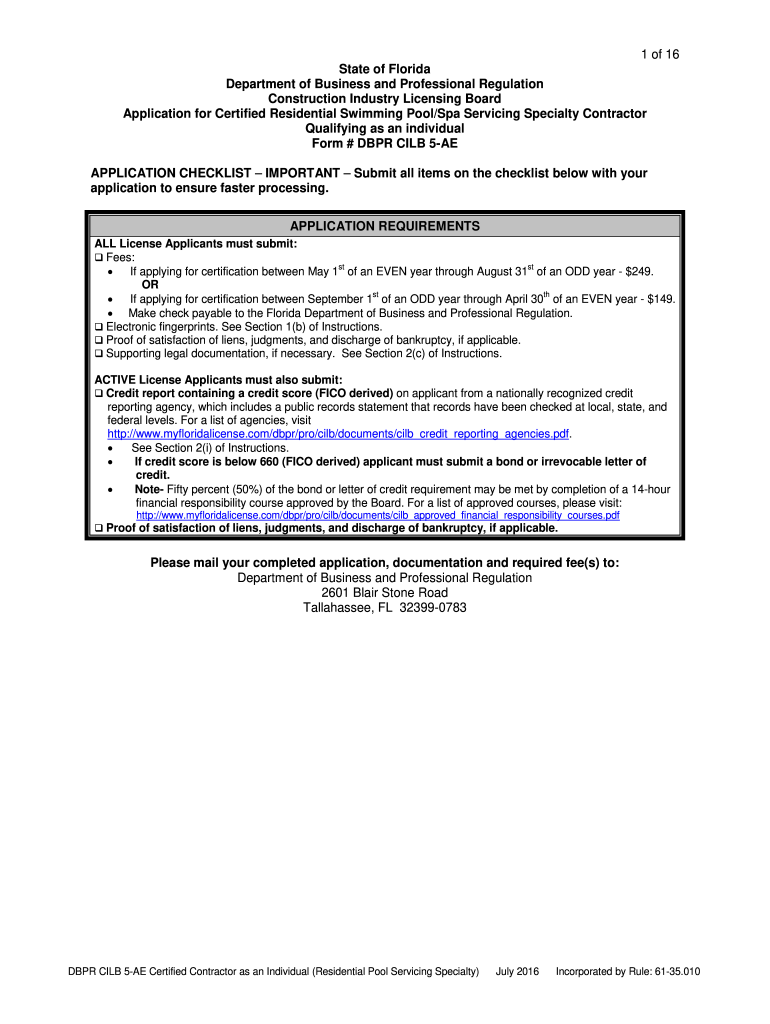 1 of 16

State of Florida
Department of Business and Professional Regulation
Construction Industry Licensing Board
Application for Certified Residential Swimming Pool/Spa Servicing Specialty Contractor
Qualifying as an individual
Form # DBPR CILB 5-AE

APPLICATION CHECKLIST – IMPORTANT – Submit all items on the checklist below with your application to ensure faster processing.

APPLICATION REQUIREMENTS

ALL License Applicants must submit:
❑ Fees:
• If applying for certification between May $1^{st}$ of an EVEN year through August $31^{st}$ of an ODD year - $249.
OR
• If applying for certification between September $1^{st}$ of an ODD year through April $30^{th}$ of an EVEN year - $149.
• Make check payable to the Florida Department of Business and Professional Regulation.
❑ Electronic fingerprints. See Section 1(b) of Instructions.
❑ Proof of satisfaction of liens, judgments, and discharge of bankruptcy, if applicable.
❑ Supporting legal documentation, if necessary. See Section 2(c) of Instructions.

ACTIVE License Applicants must also submit:
❑ Credit report containing a credit score (FICO derived) on applicant from a nationally recognized credit reporting agency, which includes a public records statement that records have been checked at local, state, and federal levels. For a list of agencies, visit http://www.myfloridalicense.com/dbpr/pro/cilb/documents/cilb_credit_reporting_agencies.pdf.
• See Section 2(i) of Instructions.
• If credit score is below 660 (FICO derived) applicant must submit a bond or irrevocable letter of credit.
• Note- Fifty percent (50%) of the bond or letter of credit requirement may be met by completion of a 14-hour financial responsibility course approved by the Board. For a list of approved courses, please visit: http://www.myfloridalicense.com/dbpr/pro/cilb/documents/cilb_approved_financial_responsibility_courses.pdf
❑ Proof of satisfaction of liens, judgments, and discharge of bankruptcy, if applicable.

Please mail your completed application, documentation and required fee(s) to:
Department of Business and Professional Regulation
2601 Blair Stone Road
Tallahassee, FL 32399-0783

DBPR CILB 5-AE Certified Contractor as an Individual (Residential Pool Servicing Specialty) July 2016 Incorporated by Rule: 61-35.010